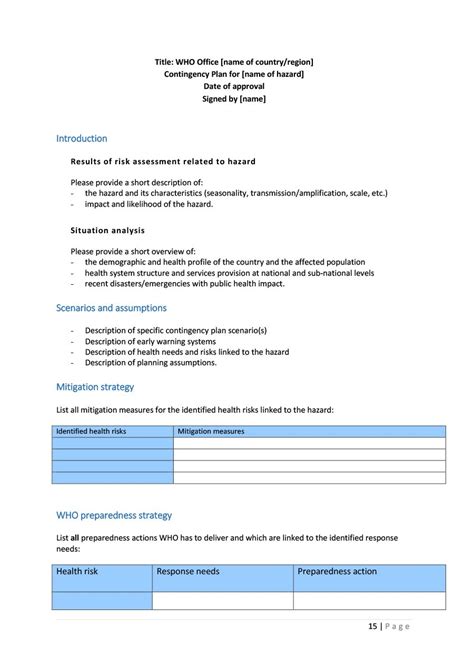 Title: WHO Office [name of country/region]
Contingency Plan for [name of hazard]
Date of approval
Signed by [name]

Introduction

Results of risk assessment related to hazard

Please provide a short description of:
- the hazard and its characteristics (seasonality, transmission/amplification, scale, etc.)
- impact and likelihood of the hazard.

Situation analysis

Please provide a short overview of:
- the demographic and health profile of the country and the affected population
- health system structure and services provision at national and sub-national levels
- recent disasters/emergencies with public health impact.

Scenarios and assumptions

- Description of specific contingency plan scenario(s)
- Description of early warning systems
- Description of health needs and risks linked to the hazard
- Description of planning assumptions.

Mitigation strategy

List all mitigation measures for the identified health risks linked to the hazard:

| Identified health risks | Mitigation measures |
|---|---|
| | |
| | |
| | |
| | |

WHO preparedness strategy

List all preparedness actions WHO has to deliver and which are linked to the identified response needs:

| Health risk | Response needs | Preparedness action |
|---|---|---|
| | | |

15 | Page